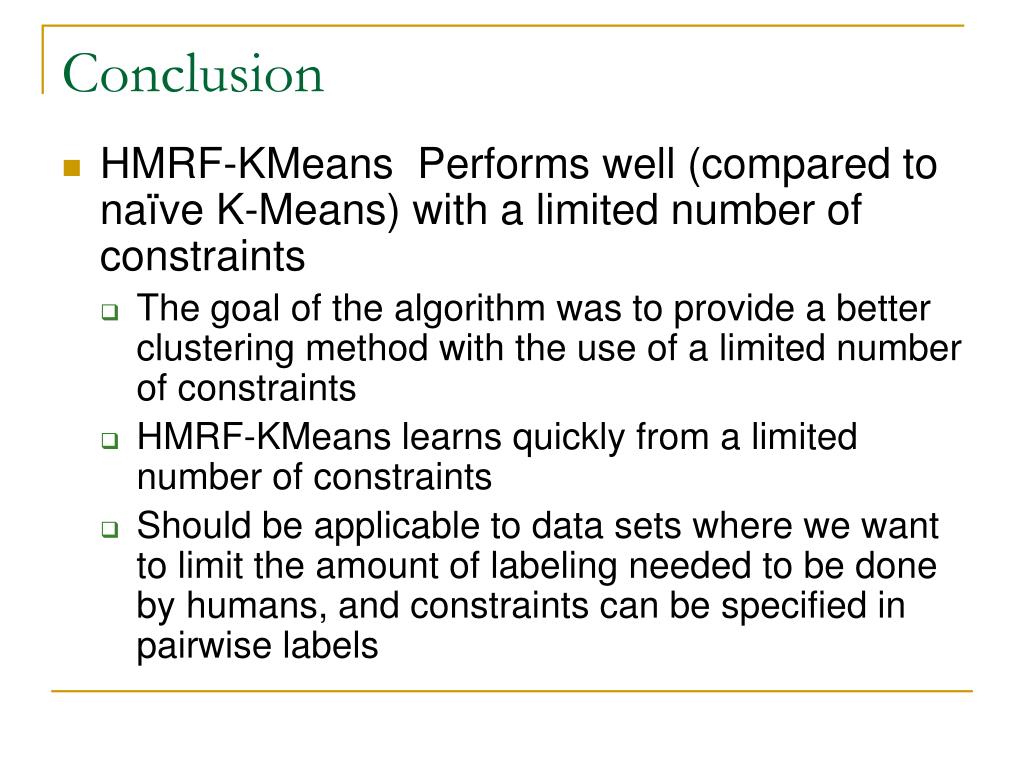 Conclusion

HMRF-KMeans  Performs well (compared to naïve K-Means) with a limited number of constraints

The goal of the algorithm was to provide a better clustering method with the use of a limited number of constraints

HMRF-KMeans learns quickly from a limited number of constraints

Should be applicable to data sets where we want to limit the amount of labeling needed to be done by humans, and constraints can be specified in pairwise labels